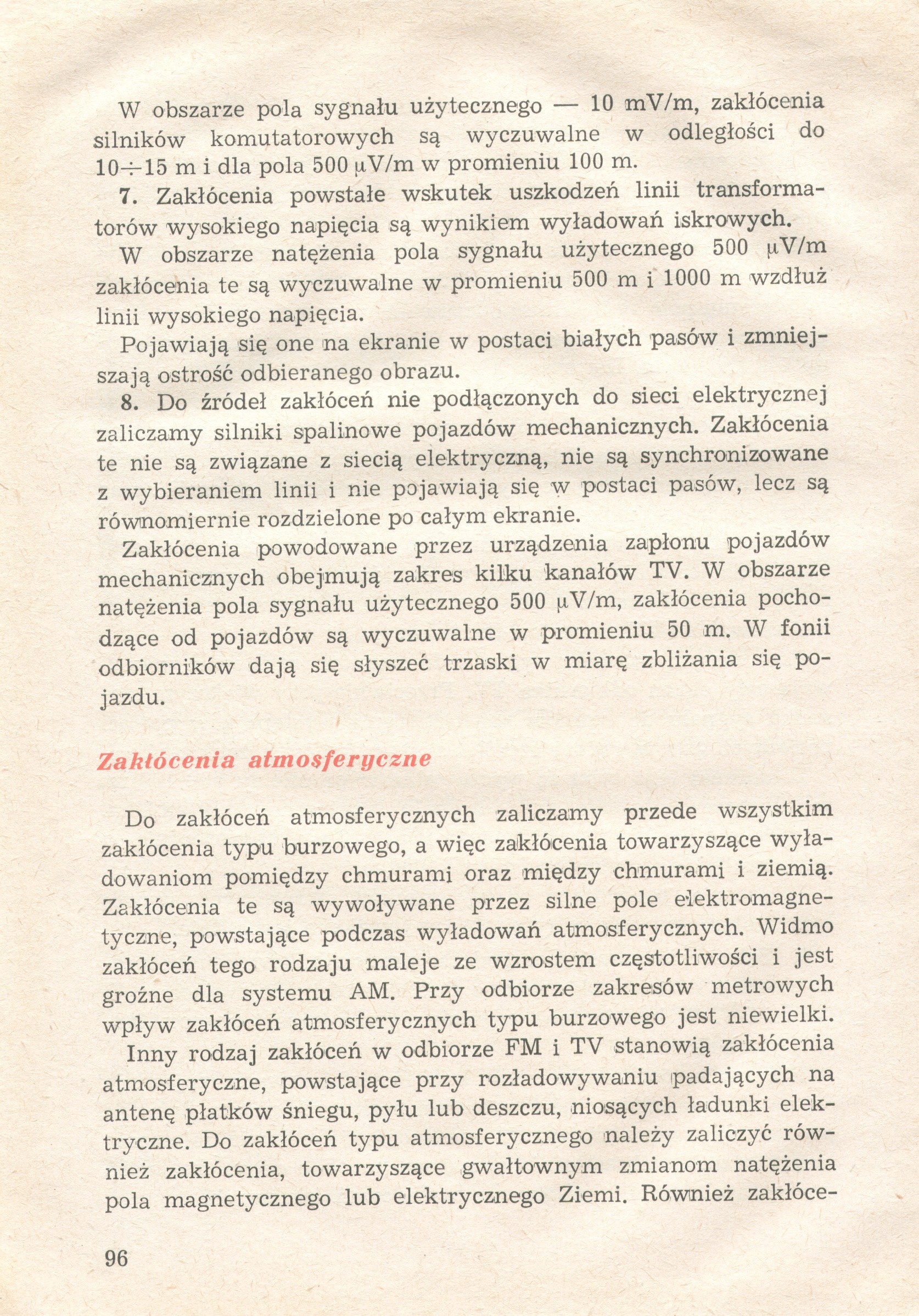 W obszarze pola sygnału użytecznego — 10 mV/m, zakłócenia silników komutatorowych są wyczuwalne w odległości do 10÷15 m i dla pola 500 μV/m w promieniu 100 m.

7. Zakłócenia powstałe wskutek uszkodzeń linii transformatorów wysokiego napięcia są wynikiem wyładowań iskrowych.

W obszarze natężenia pola sygnału użytecznego 500 μV/m zakłócenia te są wyczuwalne w promieniu 500 m i 1000 m wzdłuż linii wysokiego napięcia.

Pojawiają się one na ekranie w postaci białych pasów i zmniejszają ostrość odbieranego obrazu.

8. Do źródeł zakłóceń nie podłączonych do sieci elektrycznej zaliczamy silniki spalinowe pojazdów mechanicznych. Zakłócenia te nie są związane z siecią elektryczną, nie są synchronizowane z wybieraniem linii i nie pojawiają się w postaci pasów, lecz są równomiernie rozdzielone po całym ekranie.

Zakłócenia powodowane przez urządzenia zapłonu pojazdów mechanicznych obejmują zakres kilku kanałów TV. W obszarze natężenia pola sygnału użytecznego 500 μV/m, zakłócenia pochodzące od pojazdów są wyczuwalne w promieniu 50 m. W fonii odbiorników dają się słyszeć trzaski w miarę zbliżania się pojazdu.

Zakłócenia atmosferyczne

Do zakłóceń atmosferycznych zaliczamy przede wszystkim zakłócenia typu burzowego, a więc zakłócenia towarzyszące wyładowaniom pomiędzy chmurami oraz między chmurami i ziemią. Zakłócenia te są wywoływane przez silne pole elektromagnetyczne, powstające podczas wyładowań atmosferycznych. Widmo zakłóceń tego rodzaju maleje ze wzrostem częstotliwości i jest groźne dla systemu AM. Przy odbiorze zakresów metrowych wpływ zakłóceń atmosferycznych typu burzowego jest niewielki.

Inny rodzaj zakłóceń w odbiorze FM i TV stanowią zakłócenia atmosferyczne, powstające przy rozładowywaniu padających na antenę płatków śniegu, pyłu lub deszczu, niosących ładunki elektryczne. Do zakłóceń typu atmosferycznego należy zaliczyć również zakłócenia, towarzyszące gwałtownym zmianom natężenia pola magnetycznego lub elektrycznego Ziemi. Również zakłóce-

96